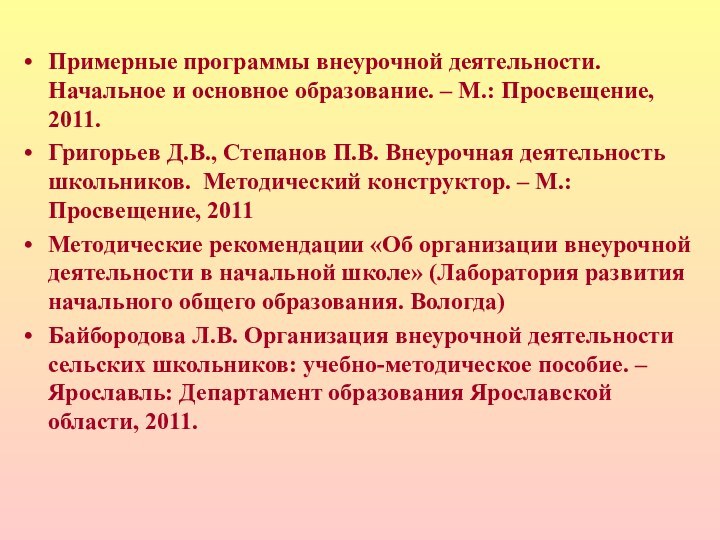 • Примерные программы внеурочной деятельности. Начальное и основное образование. – М.: Просвещение, 2011.

• Григорьев Д.В., Степанов П.В. Внеурочная деятельность школьников. Методический конструктор. – М.: Просвещение, 2011

• Методические рекомендации «Об организации внеурочной деятельности в начальной школе» (Лаборатория развития начального общего образования. Вологда)

• Байбородова Л.В. Организация внеурочной деятельности сельских школьников: учебно-методическое пособие. – Ярославль: Департамент образования Ярославской области, 2011.